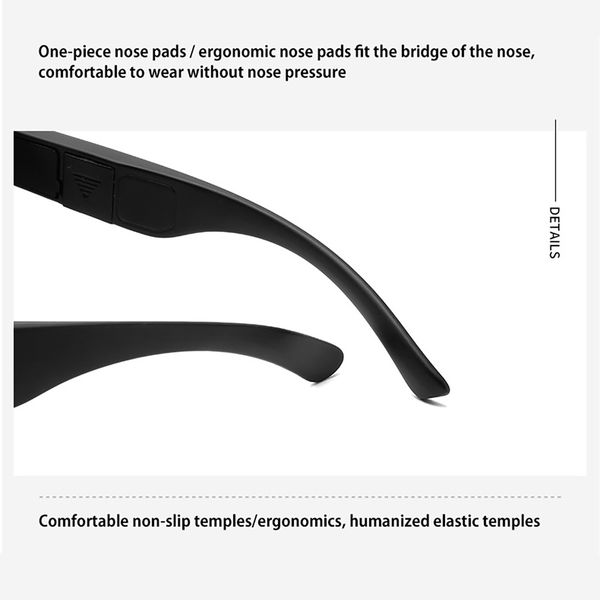 One-piece nose pads / ergonomic nose pads fit the bridge of the nose, comfortable to wear without nose pressure

DETAILS

Comfortable non-slip temples/ergonomics, humanized elastic temples